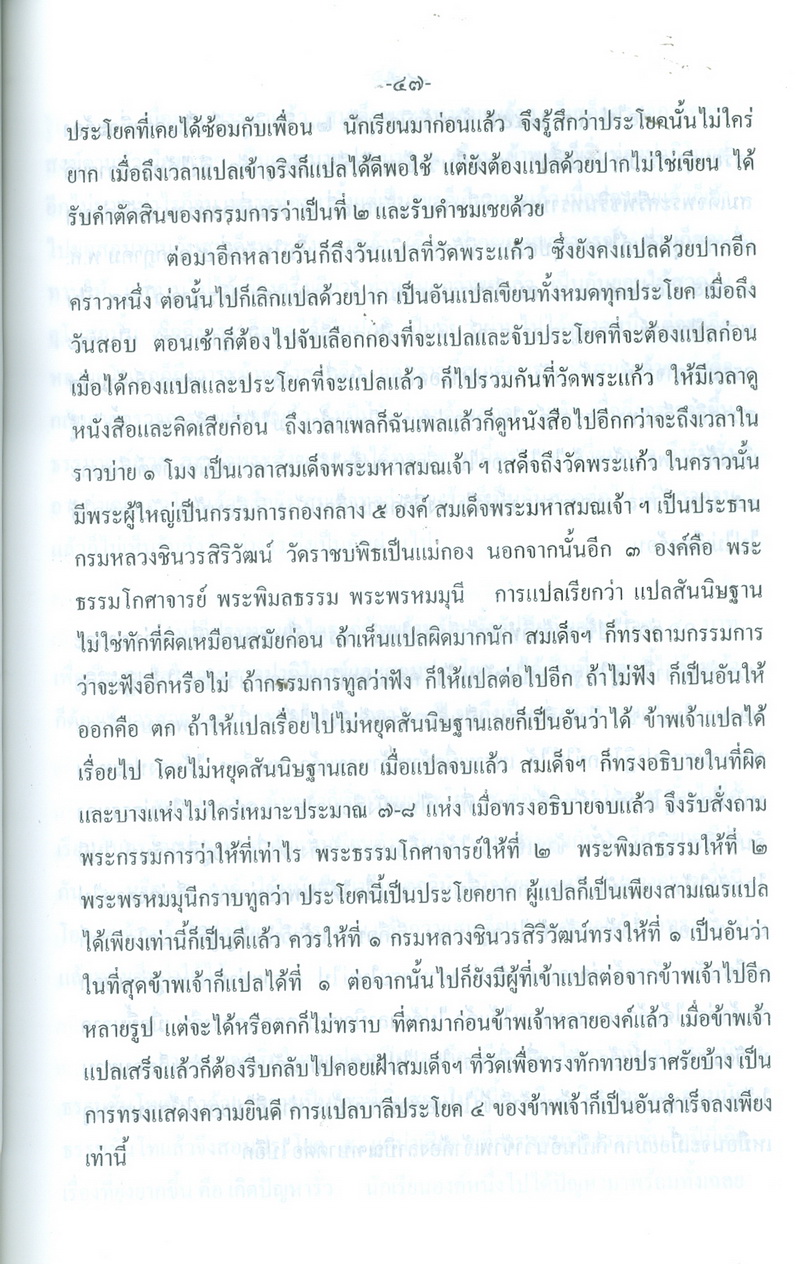 -๔๗-

ประโยคที่เคยได้ซ้อมกับเพื่อน นักเรียนมาก่อนแล้ว จึงรู้สึกว่าประโยคนั้นไม่ใคร่ยาก เมื่อถึงเวลาแปลเข้าจริงก็แปลได้ดีพอใช้ แต่ยังต้องแปลด้วยปากไม่ใช่เขียน ได้รับคำตัดสินของกรรมการว่าเป็นที่ ๒ และรับคำชมเชยด้วย

ต่อมาอีกหลายวันก็ถึงวันแปลที่วัดพระแก้ว ซึ่งยังคงแปลด้วยปากอีกคราวหนึ่ง ต่อนั้นไปก็เลิกแปลด้วยปาก เป็นอันแปลเขียนทั้งหมดทุกประโยค เมื่อถึงวันสอบ ตอนเช้าก็ต้องไปจับเลือกกองที่จะแปลและจับประโยคที่จะต้องแปลก่อน เมื่อได้กองแปลและประโยคที่จะแปลแล้ว ก็ไปรวมกันที่วัดพระแก้ว ให้มีเวลาดูหนังสือและคิดเสียก่อน ถึงเวลาเพลก็ฉันเพลแล้วก็ดูหนังสือไปอีกกว่าจะถึงเวลาในราวบ่าย ๑ โมง เป็นเวลาสมเด็จพระมหาสมณเจ้า ฯ เสด็จถึงวัดพระแก้ว ในคราวนั้นมีพระผู้ใหญ่เป็นกรรมการกองกลาง ๕ องค์ สมเด็จพระมหาสมณเจ้า ฯ เป็นประธาน กรมหลวงชินวรสิริวัฒน์ วัดราชบพิธเป็นแม่กอง นอกจากนั้นอีก ๓ องค์คือ พระธรรมโกศาจารย์ พระพิมลธรรม พระพรหมมุนี การแปลเรียกว่า แปลสันนิษฐาน ไม่ใช่ทักที่ผิดเหมือนสมัยก่อน ถ้าเห็นแปลผิดมากนัก สมเด็จฯ ก็ทรงถามกรรมการว่าจะฟังอีกหรือไม่ ถ้ากรรมการทูลว่าฟัง ก็ให้แปลต่อไปอีก ถ้าไม่ฟัง ก็เป็นอันให้ออกคือ ตก ถ้าให้แปลเรื่อยไปไม่หยุดสันนิษฐานเลยก็เป็นอันว่าได้ ข้าพเจ้าแปลได้เรื่อยไป โดยไม่หยุดสันนิษฐานเลย เมื่อแปลจบแล้ว สมเด็จฯ ก็ทรงอธิบายในที่ผิดและบางแห่งไม่ใคร่เหมาะประมาณ ๗-๘ แห่ง เมื่อทรงอธิบายจบแล้ว จึงรับสั่งถามพระกรรมการว่าให้ที่เท่าไร พระธรรมโกศาจารย์ให้ที่ ๒ พระพิมลธรรมให้ที่ ๒ พระพรหมมุนีกราบทูลว่า ประโยคนี้เป็นประโยคยาก ผู้แปลก็เป็นเพียงสามเณรแปลได้เพียงเท่านี้ก็เป็นดีแล้ว ควรให้ที่ ๑ กรมหลวงชินวรสิริวัฒน์ทรงให้ที่ ๑ เป็นอันว่าในที่สุดข้าพเจ้าก็แปลได้ที่ ๑ ต่อจากนั้นไปก็ยังมีผู้ที่เข้าแปลต่อจากข้าพเจ้าไปอีกหลายรูป แต่จะได้หรือตกก็ไม่ทราบ ที่ตกมาก่อนข้าพเจ้าหลายองค์แล้ว เมื่อข้าพเจ้าแปลเสร็จแล้วก็ต้องรีบกลับไปคอยเฝ้าสมเด็จฯ ที่วัดเพื่อทรงทักทายปราศรัยบ้าง เป็นการทรงแสดงความยินดี การแปลบาลีประโยค ๔ ของข้าพเจ้าก็เป็นอันสำเร็จลงเพียงเท่านี้